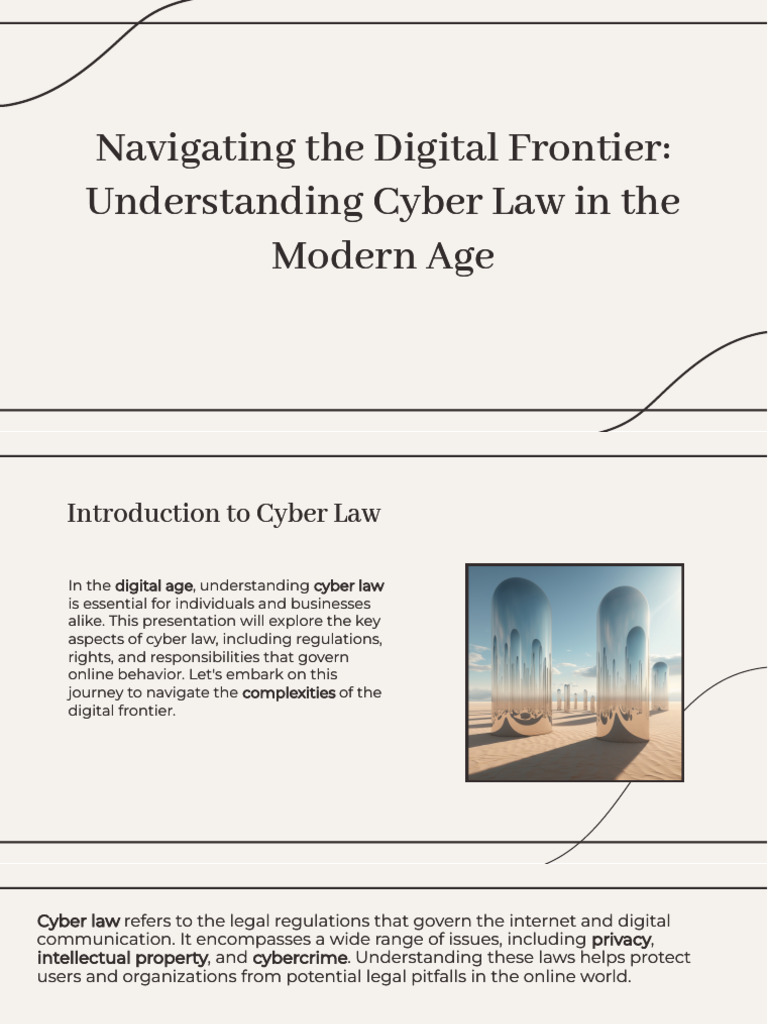 Navigating the Digital Frontier: Understanding Cyber Law in the Modern Age

Introduction to Cyber Law

In the digital age, understanding cyber law is essential for individuals and businesses alike. This presentation will explore the key aspects of cyber law, including regulations, rights, and responsibilities that govern online behavior. Let's embark on this journey to navigate the complexities of the digital frontier.

Cyber law refers to the legal regulations that govern the internet and digital communication. It encompasses a wide range of issues, including privacy, intellectual property, and cybercrime. Understanding these laws helps protect users and organizations from potential legal pitfalls in the online world.